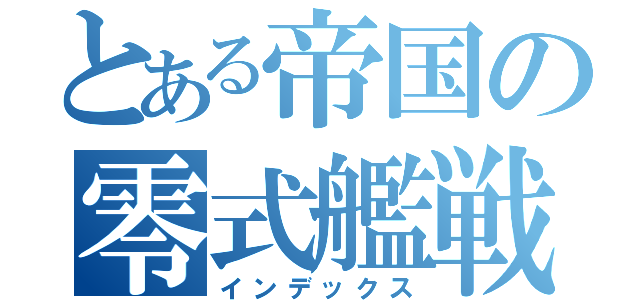 とある帝国の
零式艦戦
インデックス